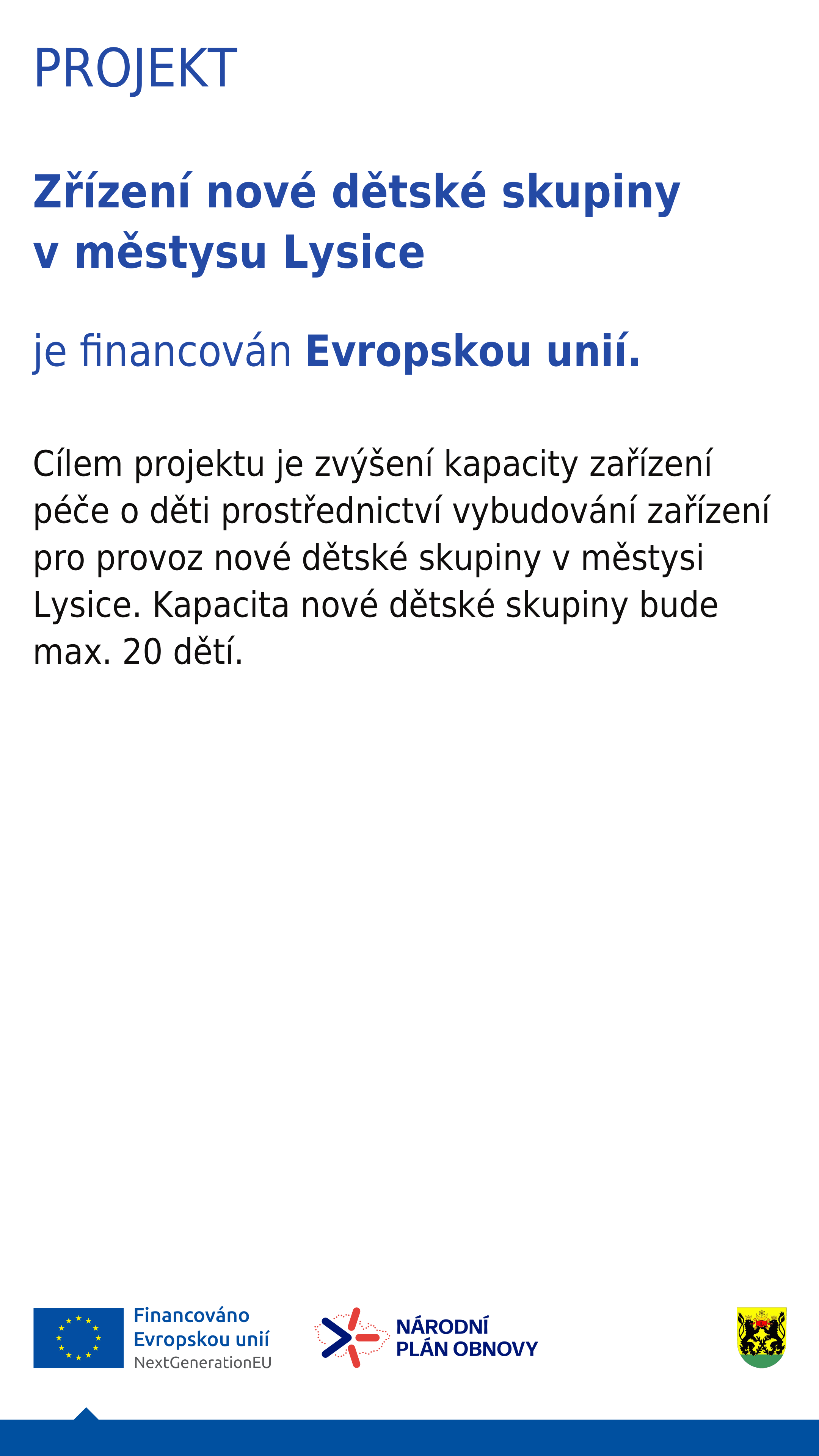 PROJEKT

Zřízení nové dětské skupiny v městysu Lysice

je financován Evropskou unií.

Cílem projektu je zvýšení kapacity zařízení péče o děti prostřednictví vybudování zařízení pro provoz nové dětské skupiny v městysi Lysice. Kapacita nové dětské skupiny bude max. 20 dětí.

Financováno
Evropskou unií
NextGenerationEU

NÁRODNÍ
PLÁN OBNOVY